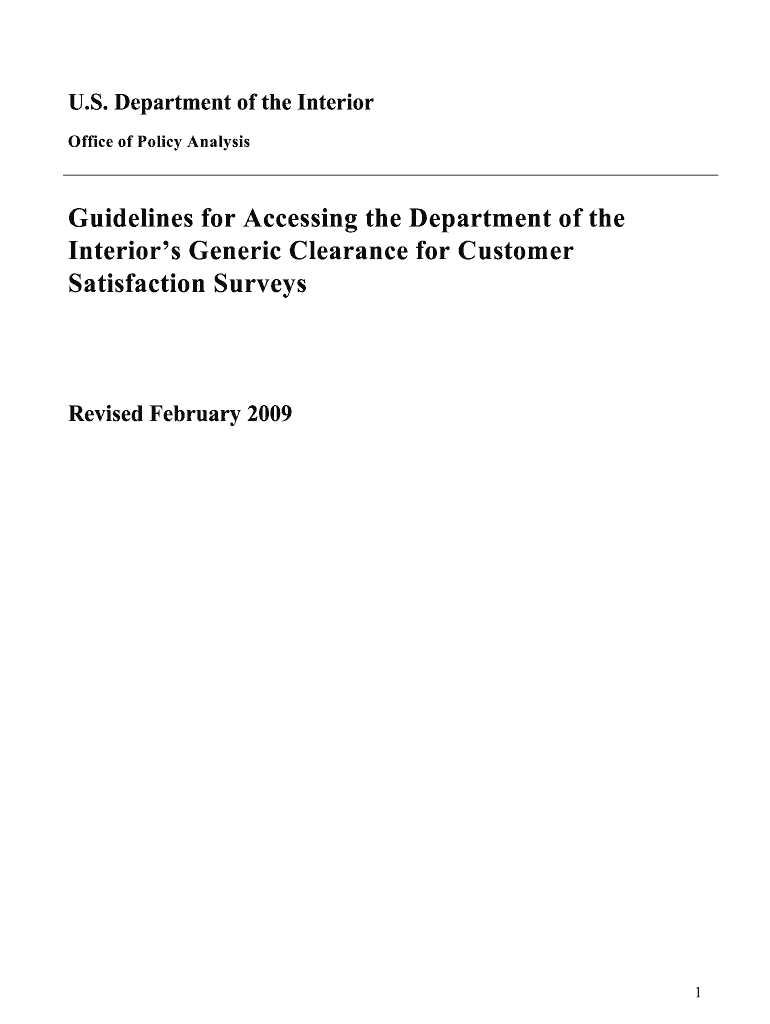 U.S. Department of the Interior

Office of Policy Analysis

Guidelines for Accessing the Department of the Interior's Generic Clearance for Customer Satisfaction Surveys

Revised February 2009

1